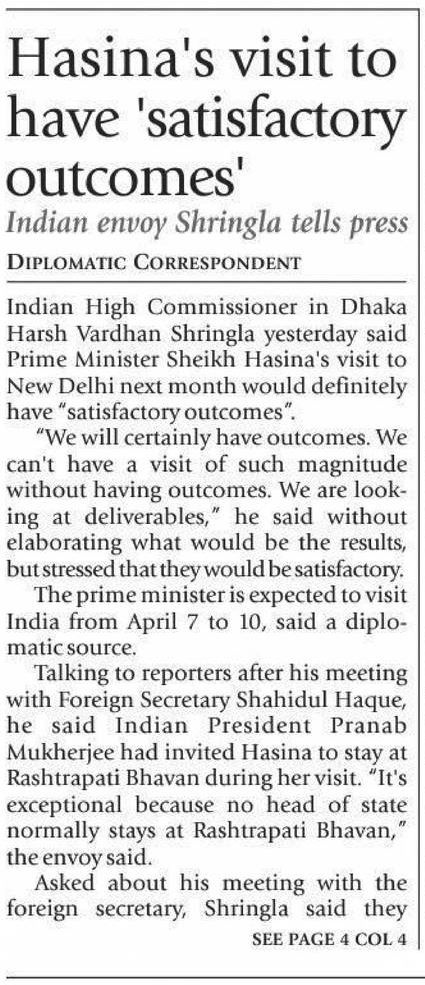 Hasina's visit to have 'satisfactory outcomes'

Indian envoy Shringla tells press

DIPLOMATIC CORRESPONDENT

Indian High Commissioner in Dhaka Harsh Vardhan Shringla yesterday said Prime Minister Sheikh Hasina's visit to New Delhi next month would definitely have "satisfactory outcomes".

"We will certainly have outcomes. We can't have a visit of such magnitude without having outcomes. We are looking at deliverables," he said without elaborating what would be the results, but stressed that they would be satisfactory.

The prime minister is expected to visit India from April 7 to 10, said a diplomatic source.

Talking to reporters after his meeting with Foreign Secretary Shahidul Haque, he said Indian President Pranab Mukherjee had invited Hasina to stay at Rashtrapati Bhavan during her visit. "It's exceptional because no head of state normally stays at Rashtrapati Bhavan," the envoy said.

Asked about his meeting with the foreign secretary, Shringla said they

SEE PAGE 4 COL 4